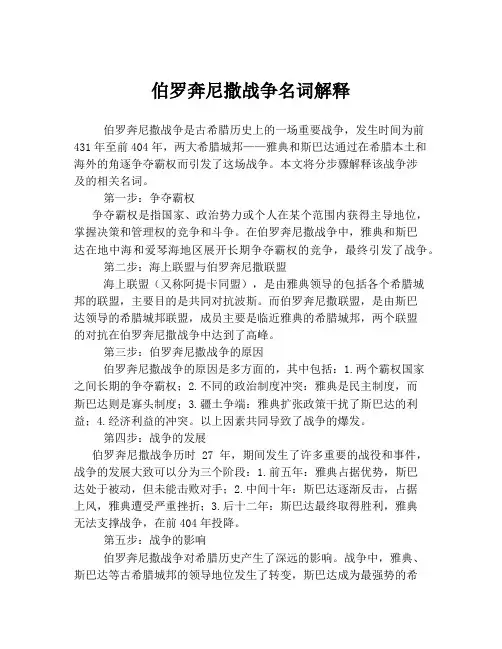 伯罗奔尼撒战争名词解释

伯罗奔尼撒战争是古希腊历史上的一场重要战争，发生时间为前431年至前404年，两大希腊城邦——雅典和斯巴达通过在希腊本土和海外的角逐争夺霸权而引发了这场战争。本文将分步骤解释该战争涉及的相关名词。

第一步：争夺霸权

争夺霸权是指国家、政治势力或个人在某个范围内获得主导地位，掌握决策和管理权的竞争和斗争。在伯罗奔尼撒战争中，雅典和斯巴达在地中海和爱琴海地区展开长期争夺霸权的竞争，最终引发了战争。

第二步：海上联盟与伯罗奔尼撒联盟

海上联盟（又称阿提卡同盟），是由雅典领导的包括各个希腊城邦的联盟，主要目的是共同对抗波斯。而伯罗奔尼撒联盟，是由斯巴达领导的希腊城邦联盟，成员主要是临近雅典的希腊城邦，两个联盟的对抗在伯罗奔尼撒战争中达到了高峰。

第三步：伯罗奔尼撒战争的原因

伯罗奔尼撒战争的原因是多方面的，其中包括：1.两个霸权国家之间长期的争夺霸权；2.不同的政治制度冲突：雅典是民主制度，而斯巴达则是寡头制度；3.疆土争端：雅典扩张政策干扰了斯巴达的利益；4.经济利益的冲突。以上因素共同导致了战争的爆发。

第四步：战争的发展

伯罗奔尼撒战争历时 27 年，期间发生了许多重要的战役和事件，战争的发展大致可以分为三个阶段：1.前五年：雅典占据优势，斯巴达处于被动，但未能击败对手；2.中间十年：斯巴达逐渐反击，占据上风，雅典遭受严重挫折；3.后十二年：斯巴达最终取得胜利，雅典无法支撑战争，在前404年投降。

第五步：战争的影响

伯罗奔尼撒战争对希腊历史产生了深远的影响。战争中，雅典、斯巴达等古希腊城邦的领导地位发生了转变，斯巴达成为最强势的希